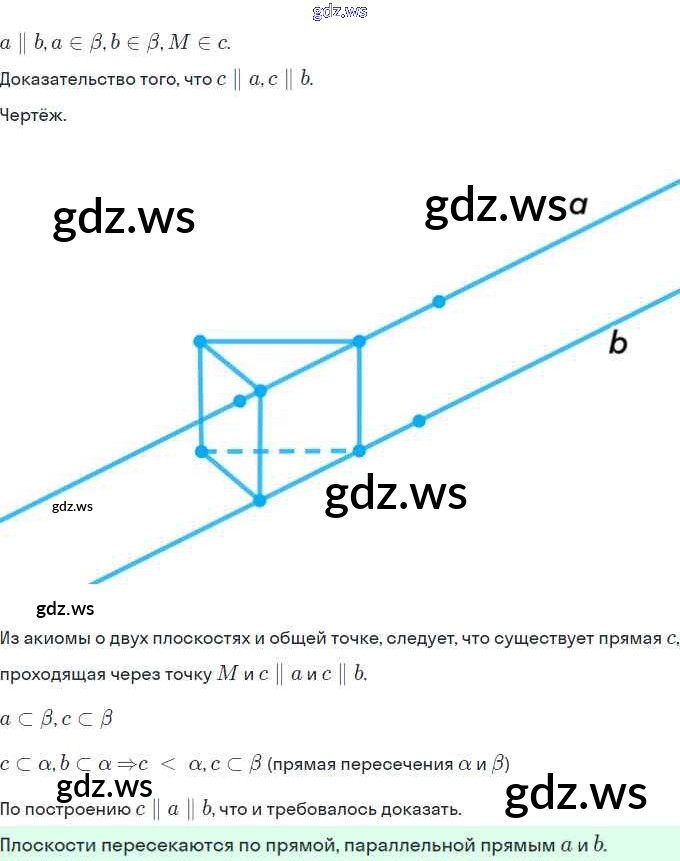 $a \parallel b, a \in \beta, b \in \beta, M \in c.$

Доказательство того, что $c \parallel a, c \parallel b.$

Чертёж.

a

b

Из акиомы о двух плоскостях и общей точке, следует, что существует прямая $c$, проходящая через точку $M$ и $c \parallel a$ и $c \parallel b.$

$a \subset \beta, c \subset \beta$

$c \subset \alpha, b \subset \alpha \Rightarrow c < \alpha, c \subset \beta$ (прямая пересечения $\alpha$ и $\beta$)

По построению $c \parallel a \parallel b$, что и требовалось доказать.

Плоскости пересекаются по прямой, параллельной прямым $a$ и $b$.

gdz.ws